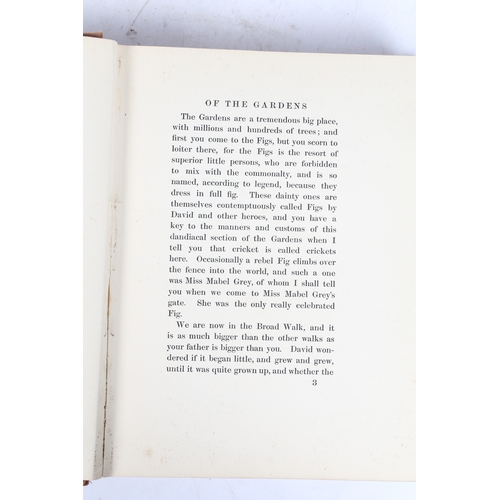 OF THE GARDENS

The Gardens are a tremendous big place, with millions and hundreds of trees; and first you come to the Figs, but you scorn to loiter there, for the Figs is the resort of superior little persons, who are forbidden to mix with the commonalty, and is so named, according to legend, because they dress in full fig. These dainty ones are themselves contemptuously called Figs by David and other heroes, and you have a key to the manners and customs of this dandiacal section of the Gardens when I tell you that cricket is called crickets here. Occasionally a rebel Fig climbs over the fence into the world, and such a one was Miss Mabel Grey, of whom I shall tell you when we come to Miss Mabel Grey's gate. She was the only really celebrated Fig.

We are now in the Broad Walk, and it is as much bigger than the other walks as your father is bigger than you. David wondered if it began little, and grew and grew, until it was quite grown up, and whether the

3